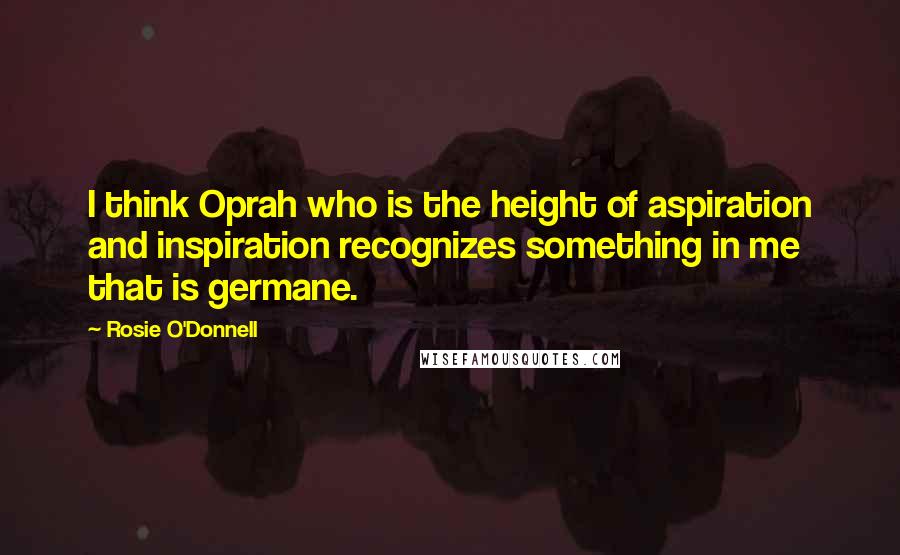 I think Oprah who is the height of aspiration and inspiration recognizes something in me that is germane.

— Rosie O'Donnell

WISEFAMOUSQUOTES.COM